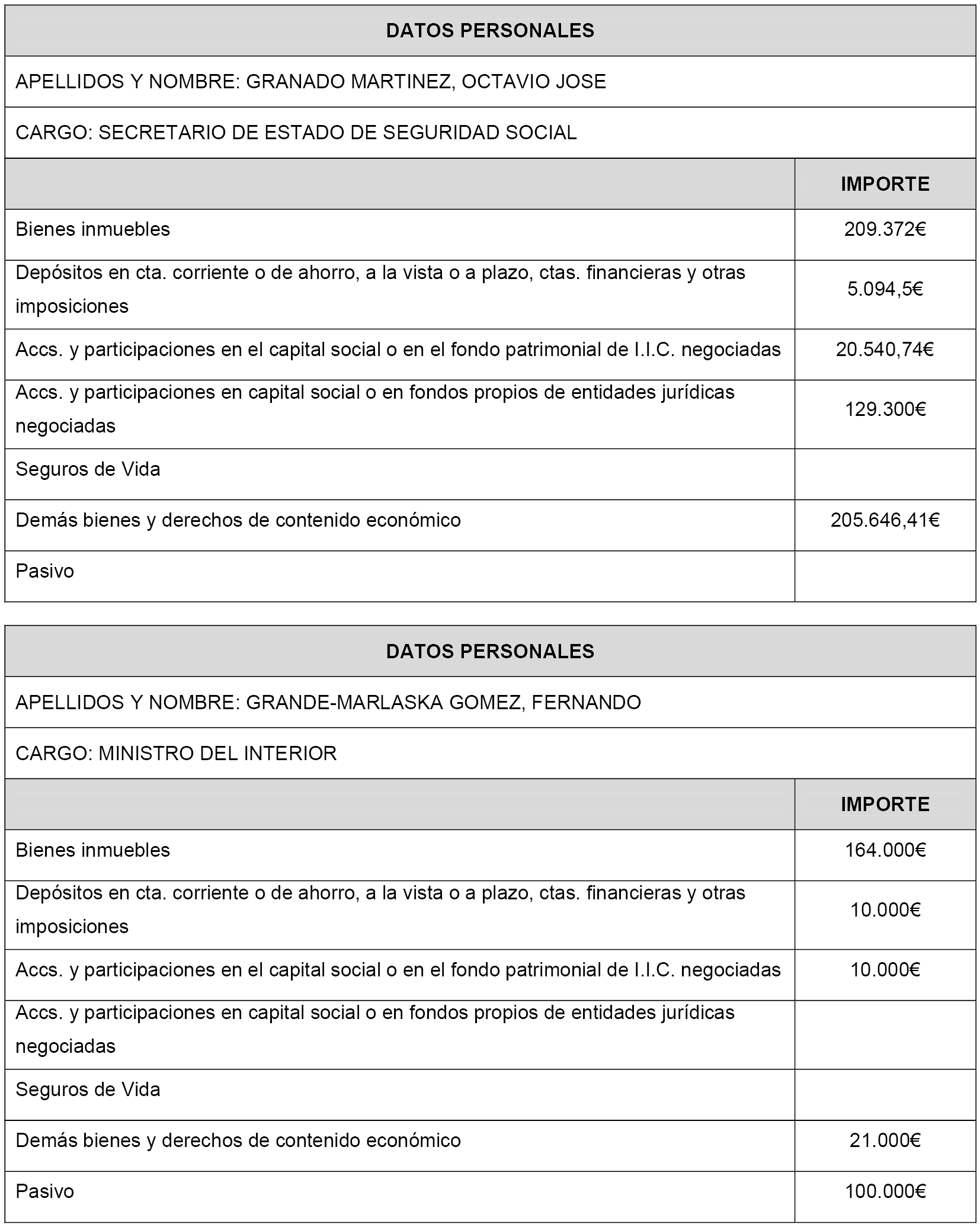 DATOS PERSONALES

APELLIDOS Y NOMBRE: GRANADO MARTINEZ, OCTAVIO JOSE

CARGO: SECRETARIO DE ESTADO DE SEGURIDAD SOCIAL

| | IMPORTE |
|---|---|
| Bienes inmuebles | 209.372€ |
| Depósitos en cta. corriente o de ahorro, a la vista o a plazo, ctas. financieras y otras imposiciones | 5.094,5€ |
| Accs. y participaciones en el capital social o en el fondo patrimonial de I.I.C. negociadas | 20.540,74€ |
| Accs. y participaciones en capital social o en fondos propios de entidades jurídicas negociadas | 129.300€ |
| Seguros de Vida | |
| Demás bienes y derechos de contenido económico | 205.646,41€ |
| Pasivo | |

DATOS PERSONALES

APELLIDOS Y NOMBRE: GRANDE-MARLASKA GOMEZ, FERNANDO

CARGO: MINISTRO DEL INTERIOR

| | IMPORTE |
|---|---|
| Bienes inmuebles | 164.000€ |
| Depósitos en cta. corriente o de ahorro, a la vista o a plazo, ctas. financieras y otras imposiciones | 10.000€ |
| Accs. y participaciones en el capital social o en el fondo patrimonial de I.I.C. negociadas | 10.000€ |
| Accs. y participaciones en capital social o en fondos propios de entidades jurídicas negociadas | |
| Seguros de Vida | |
| Demás bienes y derechos de contenido económico | 21.000€ |
| Pasivo | 100.000€ |